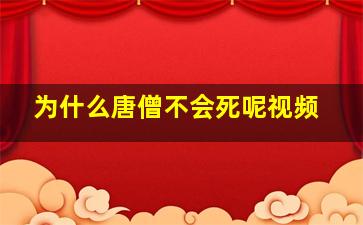 为什么唐僧不会死呢视频